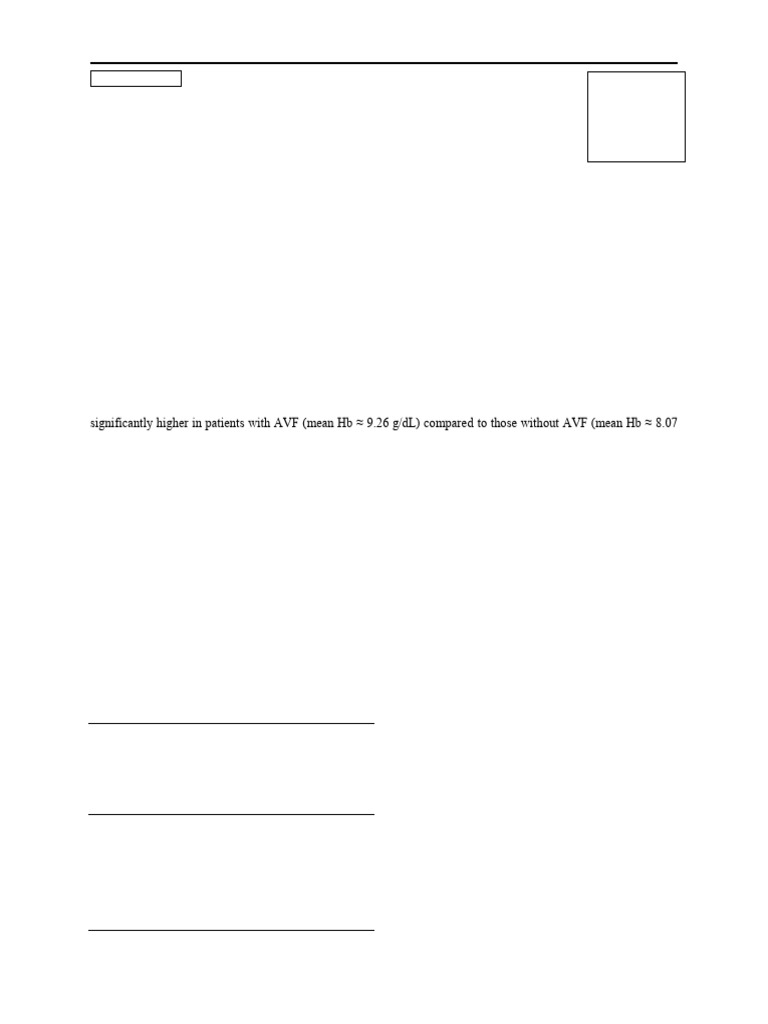 significantly higher in patients with AVF (mean Hb ≈ 9.26 g/dL) compared to those without AVF (mean Hb ≈ 8.07